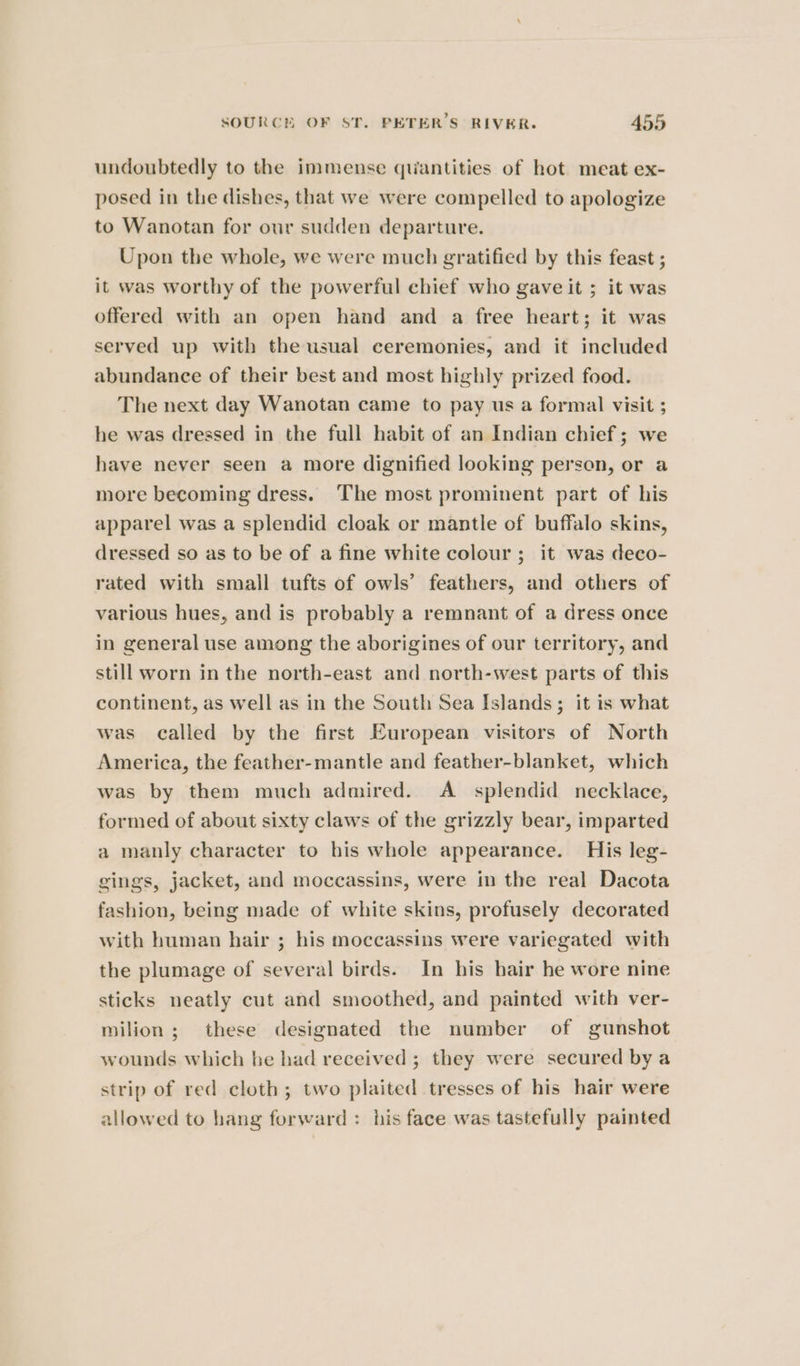 SOURCE OF ST. PETER'S RIVER. 455

undoubtedly to the immense quantities of hot meat exposed in the dishes, that we were compelled to apologize to Wanotan for our sudden departure.

Upon the whole, we were much gratified by this feast; it was worthy of the powerful chief who gave it; it was offered with an open hand and a free heart; it was served up with the usual ceremonies, and it included abundance of their best and most highly prized food.

The next day Wanotan came to pay us a formal visit; he was dressed in the full habit of an Indian chief; we have never seen a more dignified looking person, or a more becoming dress. The most prominent part of his apparel was a splendid cloak or mantle of buffalo skins, dressed so as to be of a fine white colour; it was decorated with small tufts of owls' feathers, and others of various hues, and is probably a remnant of a dress once in general use among the aborigines of our territory, and still worn in the north-east and north-west parts of this continent, as well as in the South Sea Islands; it is what was called by the first European visitors of North America, the feather-mantle and feather-blanket, which was by them much admired. A splendid necklace, formed of about sixty claws of the grizzly bear, imparted a manly character to his whole appearance. His leggings, jacket, and moccassins, were in the real Dacota fashion, being made of white skins, profusely decorated with human hair; his moccassins were variegated with the plumage of several birds. In his hair he wore nine sticks neatly cut and smoothed, and painted with vermilion; these designated the number of gunshot wounds which he had received; they were secured by a strip of red cloth; two plaited tresses of his hair were allowed to hang forward: his face was tastefully painted